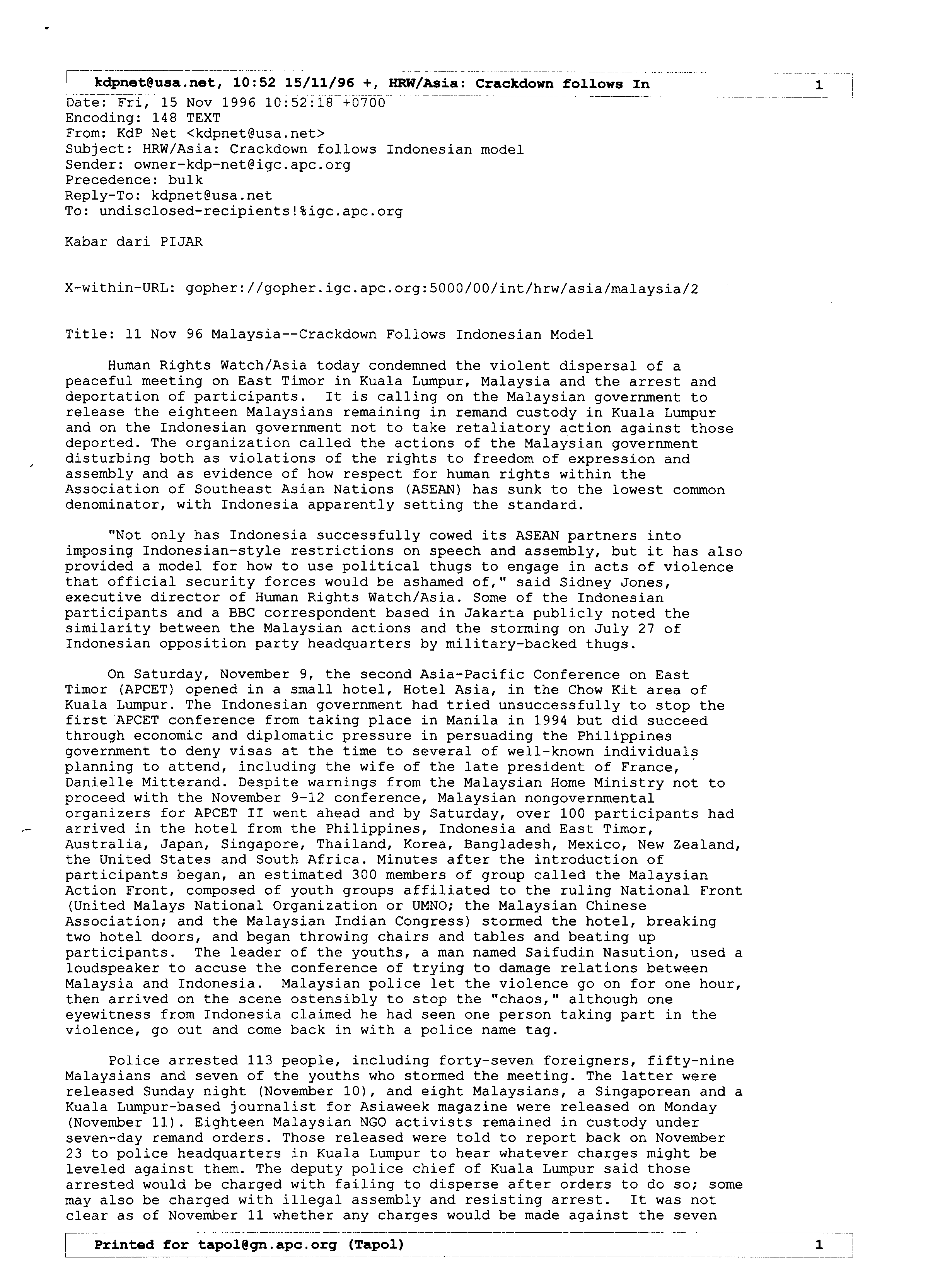 kdpnet@usa.net, 10:52 15/11/96 +, HRW/Asia: Crackdown follows In 1

Date: Fri, 15 Nov 1996 10:52:18 +0700
Encoding: 148 TEXT
From: KdP Net <kdpnet@usa.net>
Subject: HRW/Asia: Crackdown follows Indonesian model
Sender: owner-kdp-net@igc.apc.org
Precedence: bulk
Reply-To: kdpnet@usa.net
To: undisclosed-recipients!%igc.apc.org

Kabar dari PIJAR

X-within-URL: gopher://gopher.igc.apc.org:5000/00/int/hrw/asia/malaysia/2

Title: 11 Nov 96 Malaysia--Crackdown Follows Indonesian Model

Human Rights Watch/Asia today condemned the violent dispersal of a peaceful meeting on East Timor in Kuala Lumpur, Malaysia and the arrest and deportation of participants. It is calling on the Malaysian government to release the eighteen Malaysians remaining in remand custody in Kuala Lumpur and on the Indonesian government not to take retaliatory action against those deported. The organization called the actions of the Malaysian government disturbing both as violations of the rights to freedom of expression and assembly and as evidence of how respect for human rights within the Association of Southeast Asian Nations (ASEAN) has sunk to the lowest common denominator, with Indonesia apparently setting the standard.

"Not only has Indonesia successfully cowed its ASEAN partners into imposing Indonesian-style restrictions on speech and assembly, but it has also provided a model for how to use political thugs to engage in acts of violence that official security forces would be ashamed of," said Sidney Jones, executive director of Human Rights Watch/Asia. Some of the Indonesian participants and a BBC correspondent based in Jakarta publicly noted the similarity between the Malaysian actions and the storming on July 27 of Indonesian opposition party headquarters by military-backed thugs.

On Saturday, November 9, the second Asia-Pacific Conference on East Timor (APCET) opened in a small hotel, Hotel Asia, in the Chow Kit area of Kuala Lumpur. The Indonesian government had tried unsuccessfully to stop the first APCET conference from taking place in Manila in 1994 but did succeed through economic and diplomatic pressure in persuading the Philippines government to deny visas at the time to several of well-known individuals planning to attend, including the wife of the late president of France, Danielle Mitterand. Despite warnings from the Malaysian Home Ministry not to proceed with the November 9-12 conference, Malaysian nongovernmental organizers for APCET II went ahead and by Saturday, over 100 participants had arrived in the hotel from the Philippines, Indonesia and East Timor, Australia, Japan, Singapore, Thailand, Korea, Bangladesh, Mexico, New Zealand, the United States and South Africa. Minutes after the introduction of participants began, an estimated 300 members of group called the Malaysian Action Front, composed of youth groups affiliated to the ruling National Front (United Malays National Organization or UMNO; the Malaysian Chinese Association; and the Malaysian Indian Congress) stormed the hotel, breaking two hotel doors, and began throwing chairs and tables and beating up participants. The leader of the youths, a man named Saifudin Nasution, used a loudspeaker to accuse the conference of trying to damage relations between Malaysia and Indonesia. Malaysian police let the violence go on for one hour, then arrived on the scene ostensibly to stop the "chaos," although one eyewitness from Indonesia claimed he had seen one person taking part in the violence, go out and come back in with a police name tag.

Police arrested 113 people, including forty-seven foreigners, fifty-nine Malaysians and seven of the youths who stormed the meeting. The latter were released Sunday night (November 10), and eight Malaysians, a Singaporean and a Kuala Lumpur-based journalist for Asiaweek magazine were released on Monday (November 11). Eighteen Malaysian NGO activists remained in custody under seven-day remand orders. Those released were told to report back on November 23 to police headquarters in Kuala Lumpur to hear whatever charges might be leveled against them. The deputy police chief of Kuala Lumpur said those arrested would be charged with failing to disperse after orders to do so; some may also be charged with illegal assembly and resisting arrest. It was not clear as of November 11 whether any charges would be made against the seven

Printed for tapol@gn.apc.org (Tapol) 1